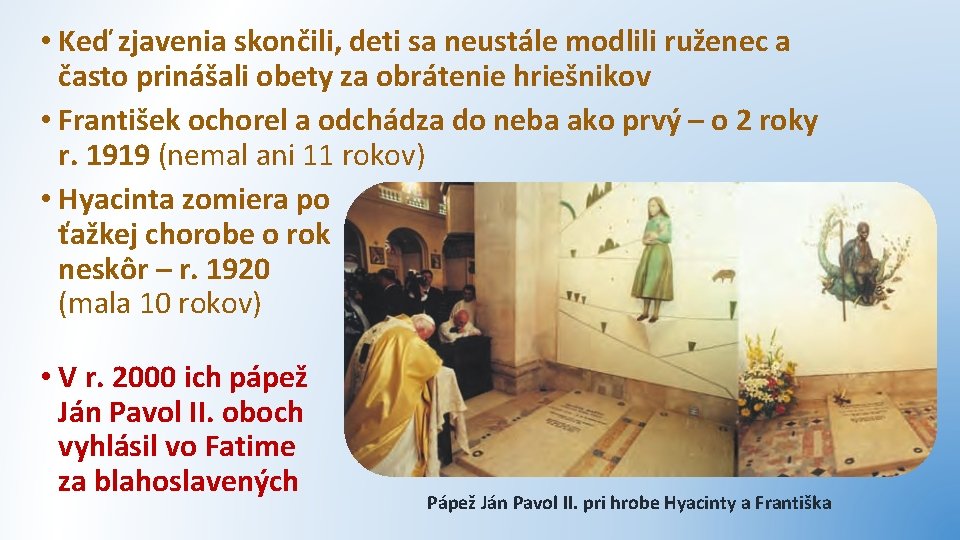 • Keď zjavenia skončili, deti sa neustále modlili ruženec a často prinášali obety za obrátenie hriešnikov

• František ochorel a odchádza do neba ako prvý – o 2 roky r. 1919 (nemal ani 11 rokov)

• Hyacinta zomiera po ťažkej chorobe o rok neskôr – r. 1920 (mala 10 rokov)

• V r. 2000 ich pápež Ján Pavol II. oboch vyhlásil vo Fatime za blahoslavených

Pápež Ján Pavol II. pri hrobe Hyacinty a Františka